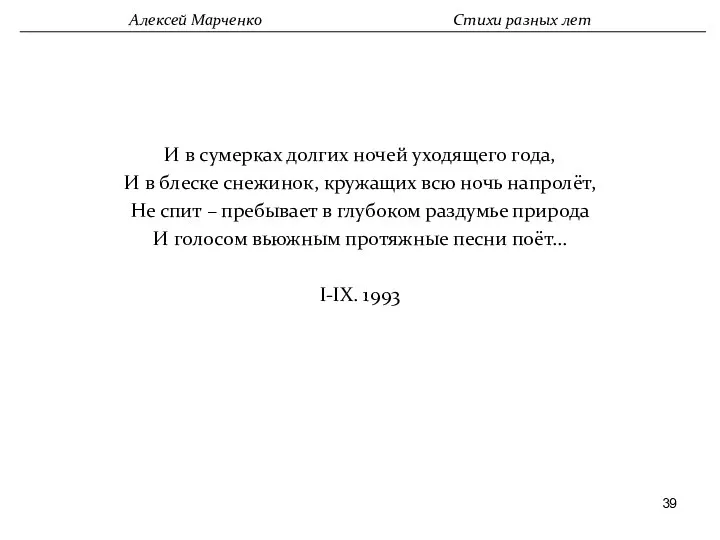 Алексей Марченко Стихи разных лет

И в сумерках долгих ночей уходящего года,
И в блеске снежинок, кружащих всю ночь напролёт,
Не спит – пребывает в глубоком раздумье природа
И голосом вьюжным протяжные песни поёт...

I-IX. 1993

39